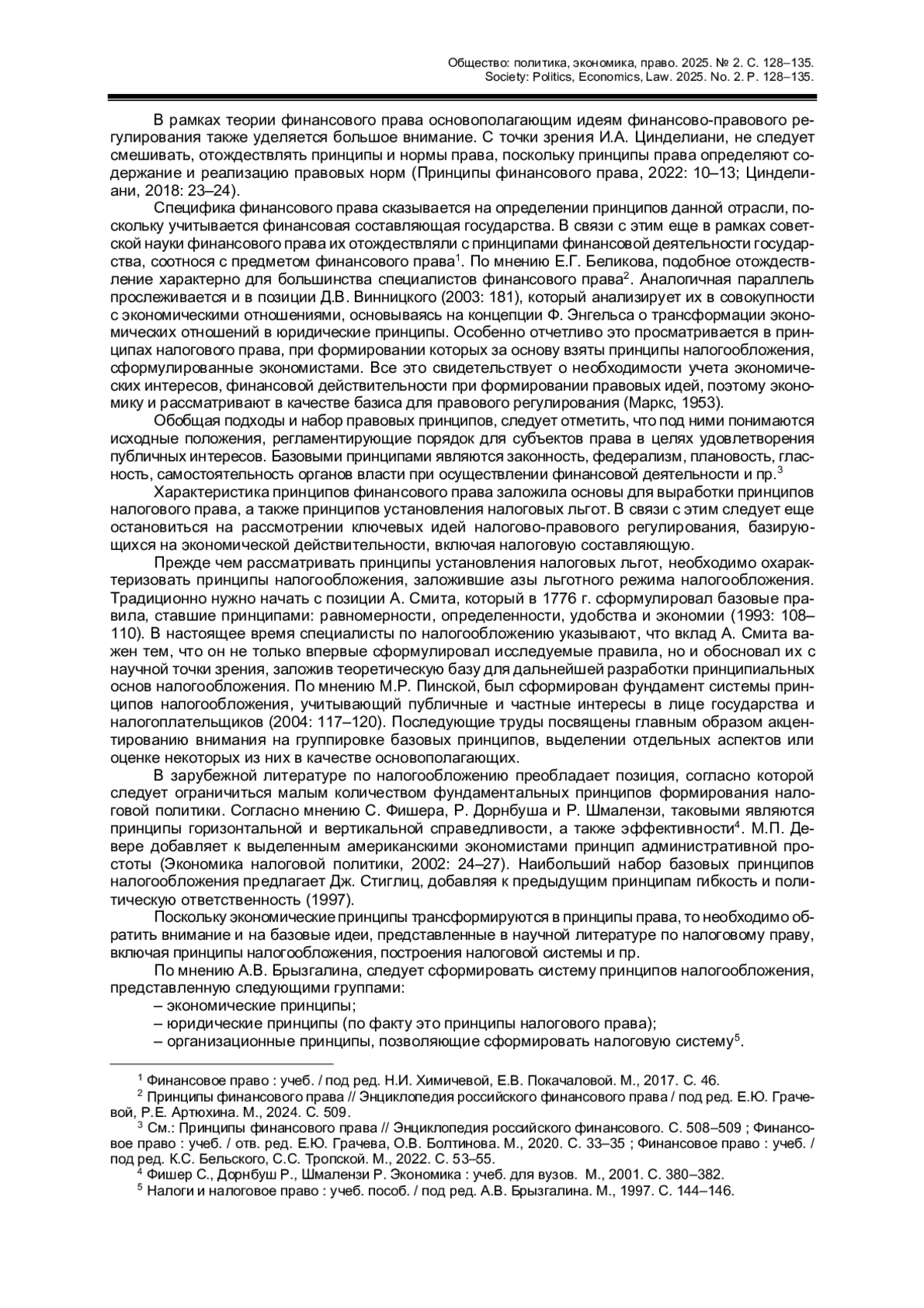 Общество: политика, экономика, право. 2025. № 2. С. 128–135.
Society: Politics, Economics, Law. 2025. No. 2. P. 128–135.

В рамках теории финансового права основополагающим идеям финансово-правового регулирования также уделяется большое внимание. С точки зрения И.А. Цинделиани, не следует смешивать, отождествлять принципы и нормы права, поскольку принципы права определяют содержание и реализацию правовых норм (Принципы финансового права, 2022: 10–13; Цинделиани, 2018: 23–24).

Специфика финансового права сказывается на определении принципов данной отрасли, поскольку учитывается финансовая составляющая государства. В связи с этим еще в рамках советской науки финансового права их отождествляли с принципами финансовой деятельности государства, соотнося с предметом финансового права$^1$. По мнению Е.Г. Беликова, подобное отождествление характерно для большинства специалистов финансового права$^2$. Аналогичная параллель прослеживается и в позиции Д.В. Винницкого (2003: 181), который анализирует их в совокупности с экономическими отношениями, основываясь на концепции Ф. Энгельса о трансформации экономических отношений в юридические принципы. Особенно отчетливо это просматривается в принципах налогового права, при формировании которых за основу взяты принципы налогообложения, сформулированные экономистами. Все это свидетельствует о необходимости учета экономических интересов, финансовой действительности при формировании правовых идей, поэтому экономику и рассматривают в качестве базиса для правового регулирования (Маркс, 1953).

Обобщая подходы и набор правовых принципов, следует отметить, что под ними понимаются исходные положения, регламентирующие порядок для субъектов права в целях удовлетворения публичных интересов. Базовыми принципами являются законность, федерализм, плановость, гласность, самостоятельность органов власти при осуществлении финансовой деятельности и пр.$^3$

Характеристика принципов финансового права заложила основы для выработки принципов налогового права, а также принципов установления налоговых льгот. В связи с этим следует еще остановиться на рассмотрении ключевых идей налогово-правового регулирования, базирующихся на экономической действительности, включая налоговую составляющую.

Прежде чем рассматривать принципы установления налоговых льгот, необходимо охарактеризовать принципы налогообложения, заложившие азы льготного режима налогообложения. Традиционно нужно начать с позиции А. Смита, который в 1776 г. сформулировал базовые правила, ставшие принципами: равномерности, определенности, удобства и экономии (1993: 108–110). В настоящее время специалисты по налогообложению указывают, что вклад А. Смита важен тем, что он не только впервые сформулировал исследуемые правила, но и обосновал их с научной точки зрения, заложив теоретическую базу для дальнейшей разработки принципиальных основ налогообложения. По мнению М.Р. Пинской, был сформирован фундамент системы принципов налогообложения, учитывающий публичные и частные интересы в лице государства и налогоплательщиков (2004: 117–120). Последующие труды посвящены главным образом акцентированию внимания на группировке базовых принципов, выделении отдельных аспектов или оценке некоторых из них в качестве основополагающих.

В зарубежной литературе по налогообложению преобладает позиция, согласно которой следует ограничиться малым количеством фундаментальных принципов формирования налоговой политики. Согласно мнению С. Фишера, Р. Дорнбуша и Р. Шмалензи, таковыми являются принципы горизонтальной и вертикальной справедливости, а также эффективности$^4$. М.П. Девере добавляет к выделенным американскими экономистами принцип административной простоты (Экономика налоговой политики, 2002: 24–27). Наибольший набор базовых принципов налогообложения предлагает Дж. Стиглиц, добавляя к предыдущим принципам гибкость и политическую ответственность (1997).

Поскольку экономические принципы трансформируются в принципы права, то необходимо обратить внимание и на базовые идеи, представленные в научной литературе по налоговому праву, включая принципы налогообложения, построения налоговой системы и пр.

По мнению А.В. Брызгалина, следует сформировать систему принципов налогообложения, представленную следующими группами:
– экономические принципы;
– юридические принципы (по факту это принципы налогового права);
– организационные принципы, позволяющие сформировать налоговую систему$^5$.

$^1$ Финансовое право : учеб. / под ред. Н.И. Химичевой, Е.В. Покачаловой. М., 2017. С. 46.
$^2$ Принципы финансового права // Энциклопедия российского финансового права / под ред. Е.Ю. Грачевой, Р.Е. Артюхина. М., 2024. С. 509.
$^3$ См.: Принципы финансового права // Энциклопедия российского финансового. С. 508–509 ; Финансовое право : учеб. / отв. ред. Е.Ю. Грачева, О.В. Болтинова. М., 2020. С. 33–35 ; Финансовое право : учеб. / под ред. К.С. Бельского, С.С. Тропской. М., 2022. С. 53–55.
$^4$ Фишер С., Дорнбуш Р., Шмалензи Р. Экономика : учеб. для вузов. М., 2001. С. 380–382.
$^5$ Налоги и налоговое право : учеб. пособ. / под ред. А.В. Брызгалина. М., 1997. С. 144–146.